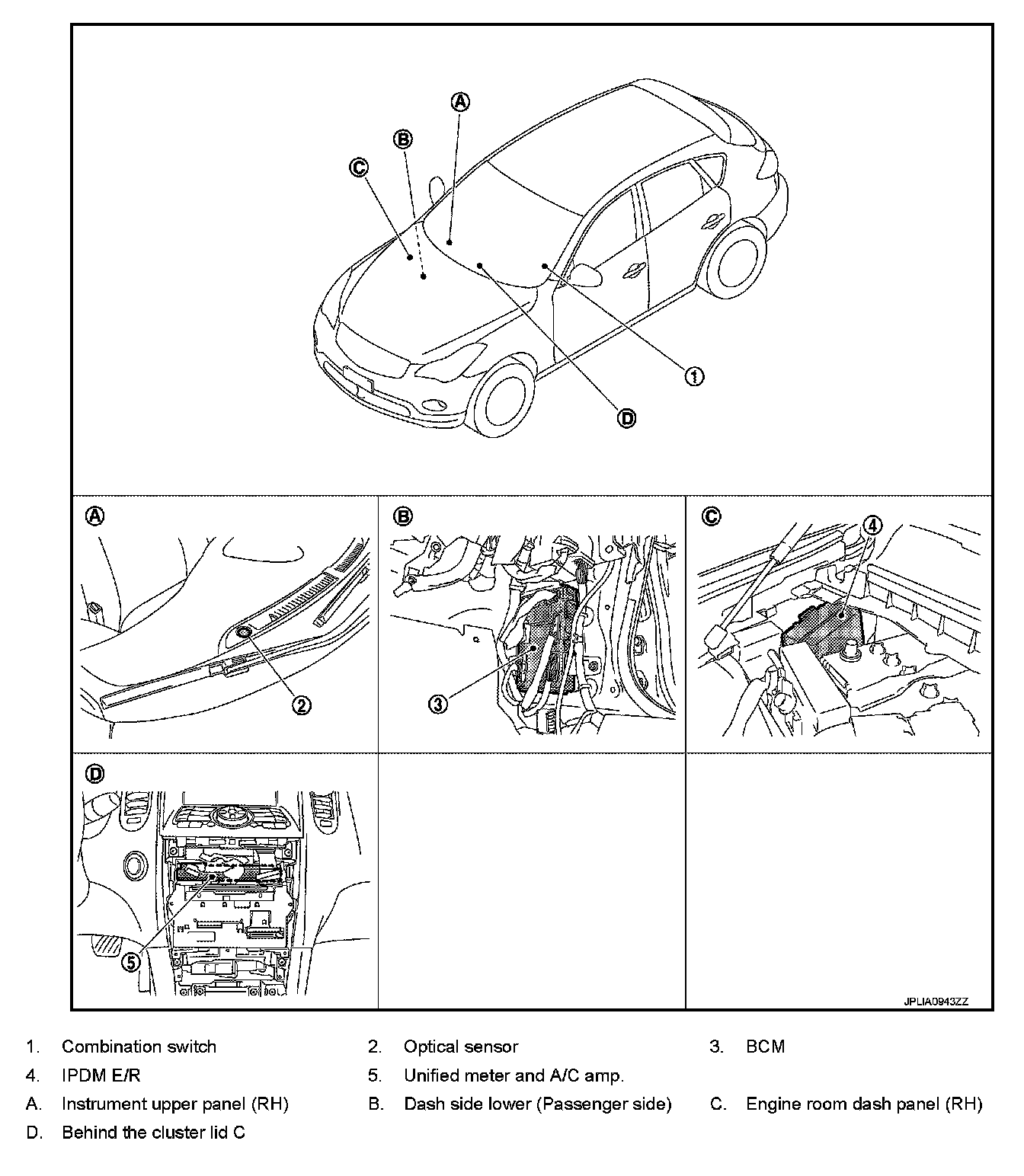 A
B
C
1
D

A
2

B
3

C
4

D
5

JPLIA0943ZZ

1. Combination switch
2. Optical sensor
3. BCM
4. IPDM E/R
5. Unified meter and A/C amp.
A. Instrument upper panel (RH)
B. Dash side lower (Passenger side)
C. Engine room dash panel (RH)
D. Behind the cluster lid C